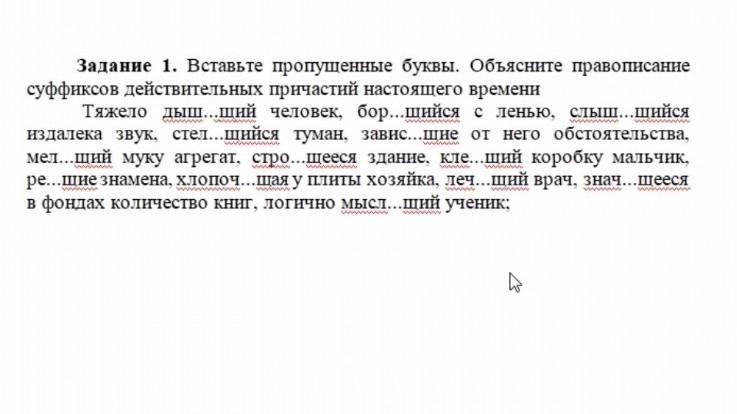 **Задание 1.** Вставьте пропущенные буквы. Объясните правописание суффиксов действительных причастий настоящего времени

Тяжело дыш...щий человек, бор...щийся с ленью, слыш...щийся издалека звук, стел...щийся туман, завис...щие от него обстоятельства, мел...щий муку агрегат, стро...щееся здание, кле...щий коробку мальчик, ре...щие знамена, хлопоч...щая у плиты хозяйка, леч...щий врач, знач...щееся в фондах количество книг, логично мысл...щий ученик;